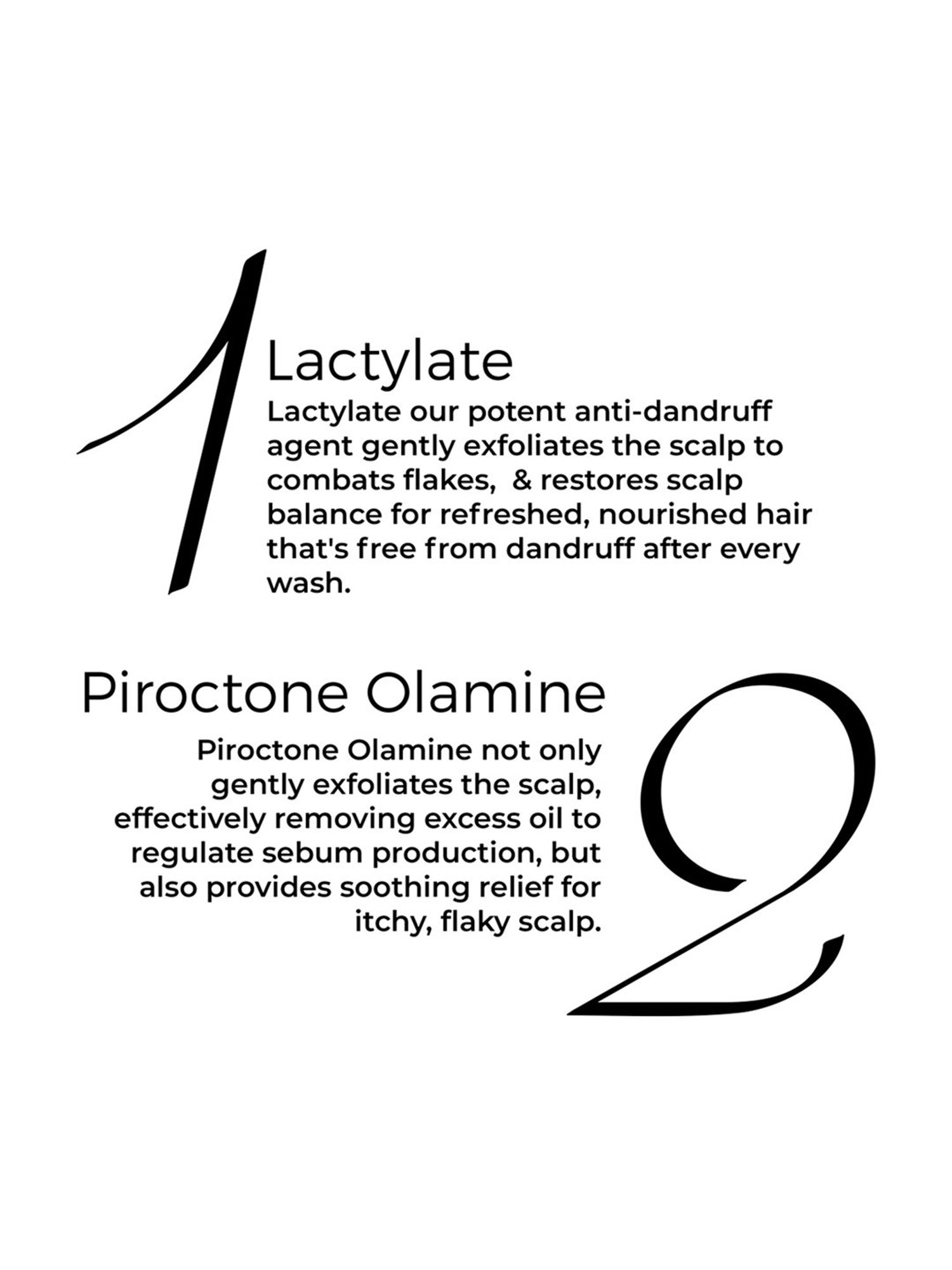 1

Lactylate

Lactylate our potent anti-dandruff agent gently exfoliates the scalp to combats flakes,  & restores scalp balance for refreshed, nourished hair that's free from dandruff after every wash.

Piroctone Olamine

Piroctone Olamine not only gently exfoliates the scalp, effectively removing excess oil to regulate sebum production, but also provides soothing relief for itchy, flaky scalp.

2